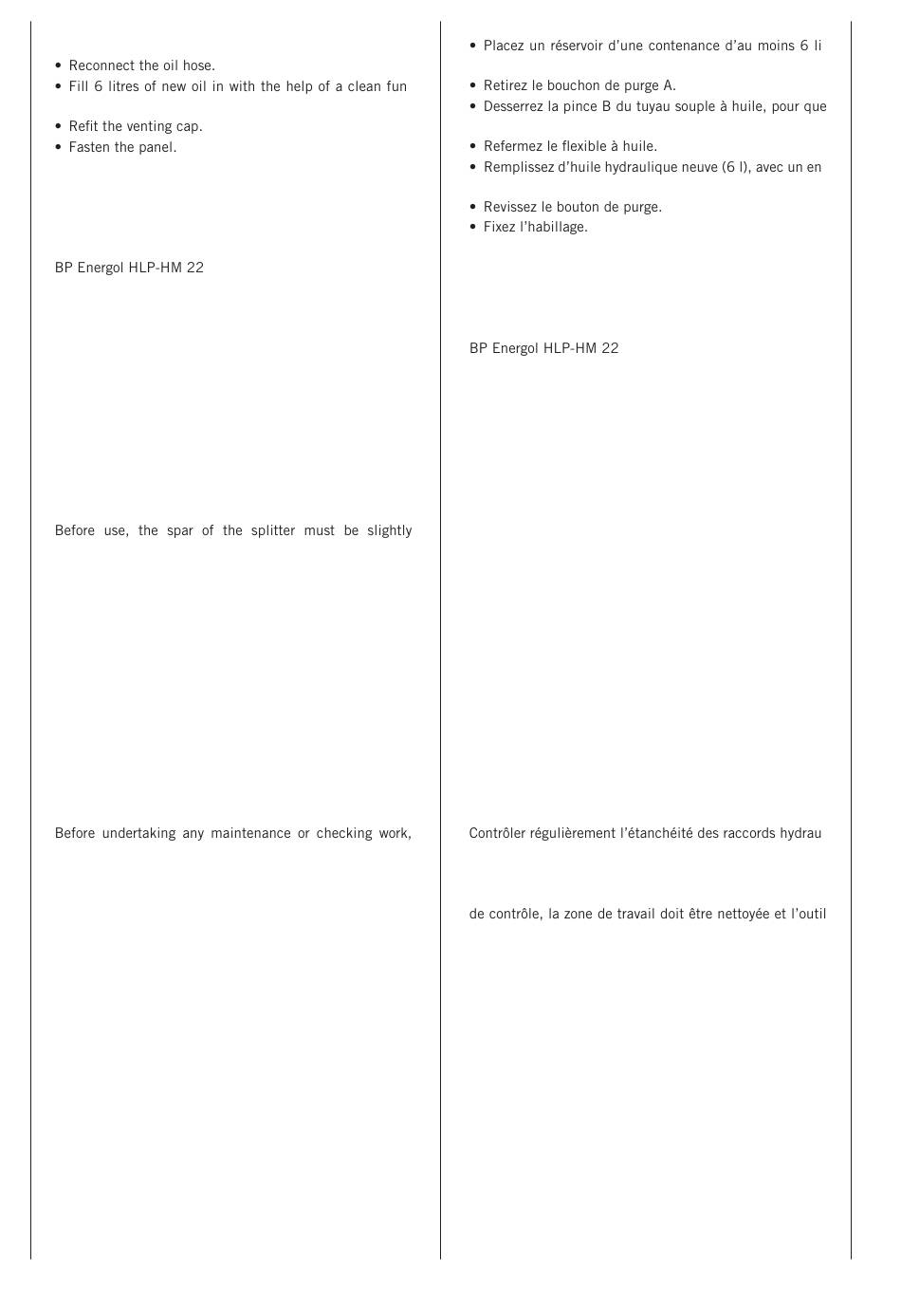 • Reconnect the oil hose.
• Fill 6 litres of new oil in with the help of a clean fun

• Refit the venting cap.
• Fasten the panel.

BP Energol HLP-HM 22

Before use, the spar of the splitter must be slightly

Before undertaking any maintenance or checking work,

• Placez un réservoir d'une contenance d'au moins 6 li

• Retirez le bouchon de purge A.
• Desserrez la pince B du tuyau souple à huile, pour que

• Refermez le flexible à huile.
• Remplissez d'huile hydraulique neuve (6 l), avec un en

• Revissez le bouton de purge.
• Fixez l'habillage.

BP Energol HLP-HM 22

Contrôler régulièrement l'étanchéité des raccords hydrau

de contrôle, la zone de travail doit être nettoyée et l'outil